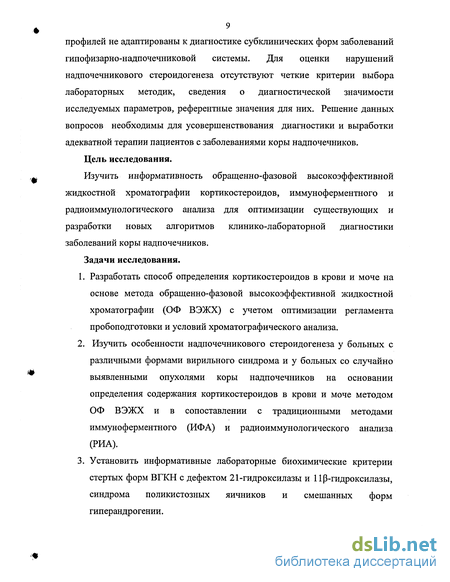 9

профилей не адаптированы к диагностике субклинических форм заболеваний гипофизарно-надпочечниковой системы. Для оценки нарушений надпочечникового стероидогенеза отсутствуют четкие критерии выбора лабораторных методик, сведения о диагностической значимости исследуемых параметров, референтные значения для них. Решение данных вопросов необходимы для усовершенствования диагностики и выработки адекватной терапии пациентов с заболеваниями коры надпочечников.

Цель исследования.

Изучить информативность обращенно-фазовой высокоэффективной жидкостной хроматографии кортикостероидов, иммуноферментного и радиоиммунологического анализа для оптимизации существующих и разработки новых алгоритмов клинико-лабораторной диагностики заболеваний коры надпочечников.

Задачи исследования.

1. Разработать способ определения кортикостероидов в крови и моче на основе метода обращенно-фазовой высокоэффективной жидкостной хроматографии (ОФ ВЭЖХ) с учетом оптимизации регламента пробоподготовки и условий хроматографического анализа.

2. Изучить особенности надпочечникового стероидогенеза у больных с различными формами вирильного синдрома и у больных со случайно выявленными опухолями коры надпочечников на основании определения содержания кортикостероидов в крови и моче методом ОФ ВЭЖХ и в сопоставлении с традиционными методами иммуноферментного (ИФА) и радиоиммунологического анализа (РИА).

3. Установить информативные лабораторные биохимические критерии стертых форм ВГКН с дефектом 21-гидроксилазы и 11β-гидроксилазы, синдрома поликистозных яичников и смешанных форм гиперандрогении.

dsLib.net
библиотека диссертаций